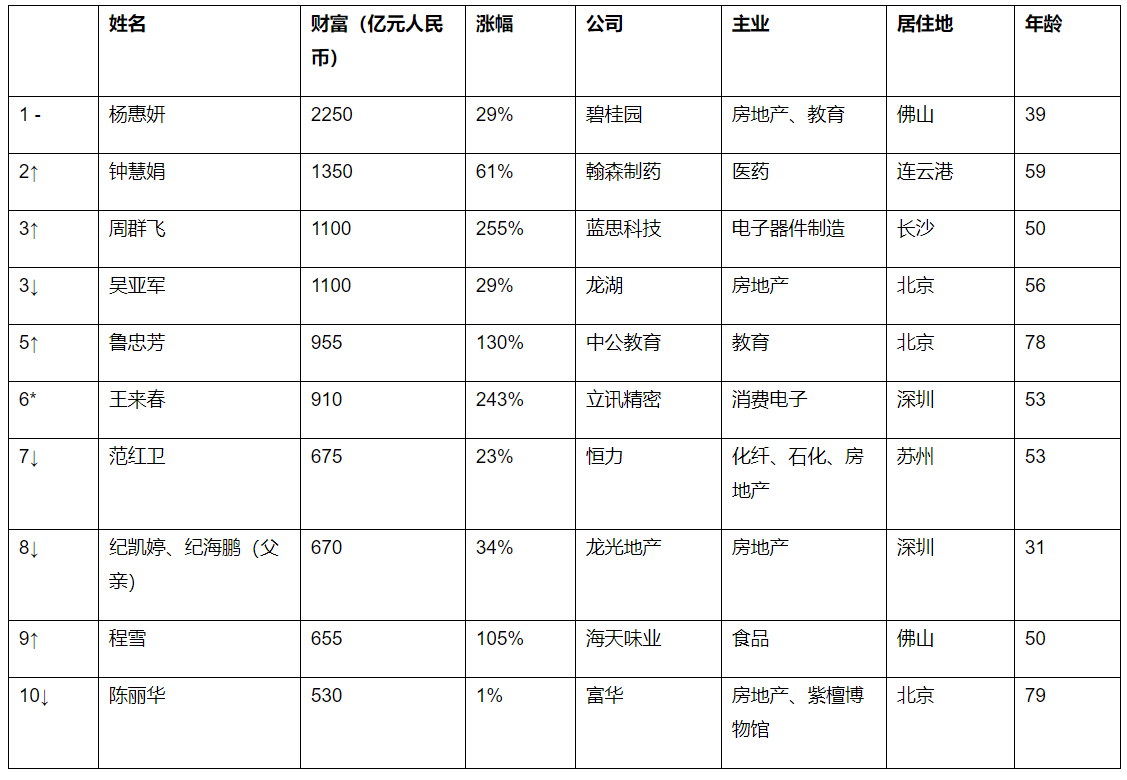 |  | 姓名 | 财富（亿元人民币） | 涨幅 | 公司 | 主业 | 居住地 | 年龄 |
|---|---|---|---|---|---|---|---|
| 1 - | 杨惠妍 | 2250 | 29% | 碧桂园 | 房地产、教育 | 佛山 | 39 |
| 2↑ | 钟慧娟 | 1350 | 61% | 翰森制药 | 医药 | 连云港 | 59 |
| 3↑ | 周群飞 | 1100 | 255% | 蓝思科技 | 电子器件制造 | 长沙 | 50 |
| 3↓ | 吴亚军 | 1100 | 29% | 龙湖 | 房地产 | 北京 | 56 |
| 5↑ | 鲁忠芳 | 955 | 130% | 中公教育 | 教育 | 北京 | 78 |
| 6* | 王来春 | 910 | 243% | 立讯精密 | 消费电子 | 深圳 | 53 |
| 7↓ | 范红卫 | 675 | 23% | 恒力 | 化纤、石化、房地产 | 苏州 | 53 |
| 8↓ | 纪凯婷、纪海鹏（父亲） | 670 | 34% | 龙光地产 | 房地产 | 深圳 | 31 |
| 9↑ | 程雪 | 655 | 105% | 海天味业 | 食品 | 佛山 | 50 |
| 10↓ | 陈丽华 | 530 | 1% | 富华 | 房地产、紫檀博物馆 | 北京 | 79 |